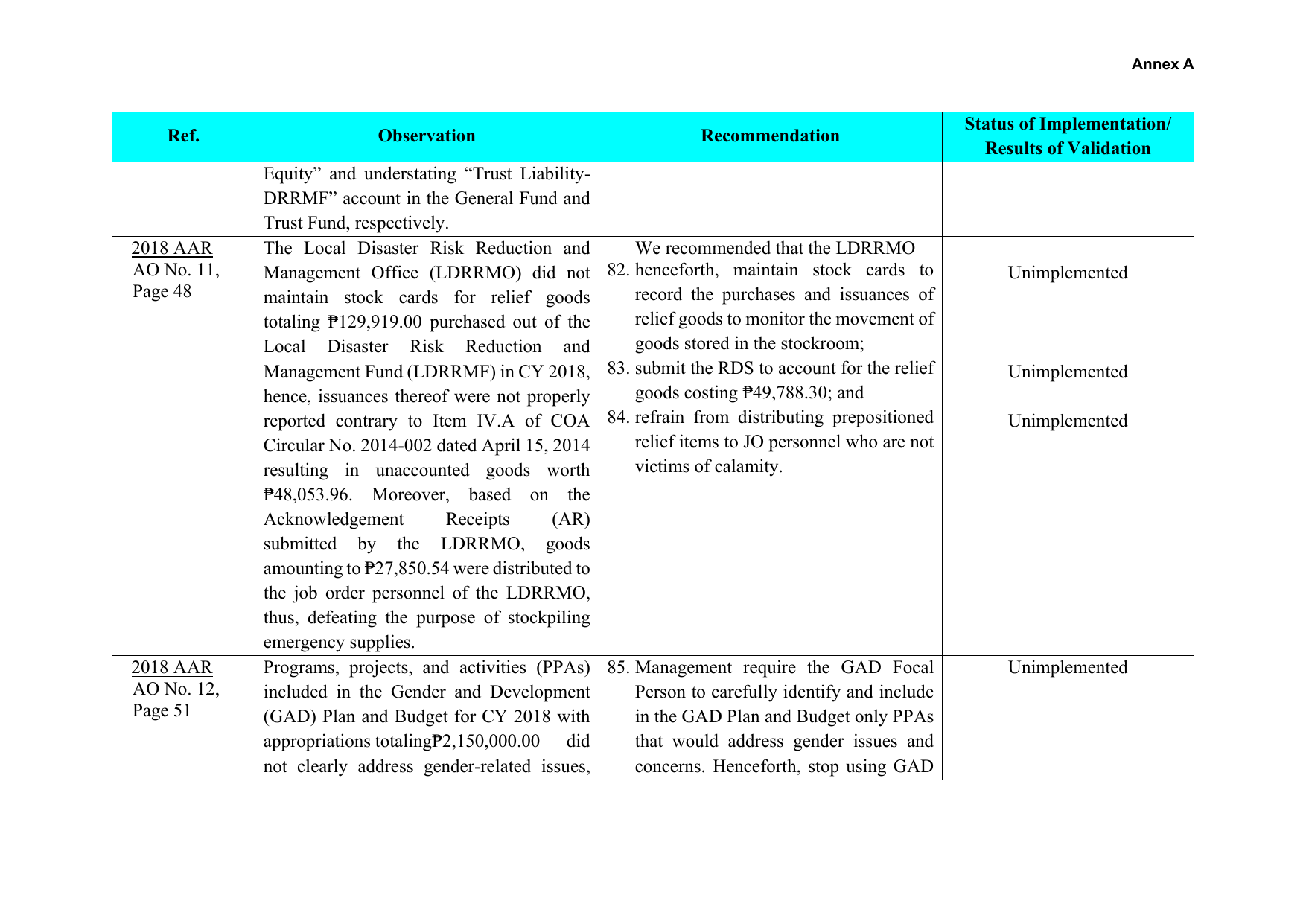 Annex A

| Ref. | Observation | Recommendation | Status of Implementation/ Results of Validation |
|---|---|---|---|
| | Equity" and understating "Trust Liability-DRRMF" account in the General Fund and Trust Fund, respectively. | | |
| 2018 AAR AO No. 11, Page 48 | The Local Disaster Risk Reduction and Management Office (LDRRMO) did not maintain stock cards for relief goods totaling ₱129,919.00 purchased out of the Local Disaster Risk Reduction and Management Fund (LDRRMF) in CY 2018, hence, issuances thereof were not properly reported contrary to Item IV.A of COA Circular No. 2014-002 dated April 15, 2014 resulting in unaccounted goods worth ₱48,053.96. Moreover, based on the Acknowledgement Receipts (AR) submitted by the LDRRMO, goods amounting to ₱27,850.54 were distributed to the job order personnel of the LDRRMO, thus, defeating the purpose of stockpiling emergency supplies. | We recommended that the LDRRMO 82. henceforth, maintain stock cards to record the purchases and issuances of relief goods to monitor the movement of goods stored in the stockroom; 83. submit the RDS to account for the relief goods costing ₱49,788.30; and 84. refrain from distributing prepositioned relief items to JO personnel who are not victims of calamity. | Unimplemented Unimplemented Unimplemented |
| 2018 AAR AO No. 12, Page 51 | Programs, projects, and activities (PPAs) included in the Gender and Development (GAD) Plan and Budget for CY 2018 with appropriations totaling₱2,150,000.00 did not clearly address gender-related issues, | 85. Management require the GAD Focal Person to carefully identify and include in the GAD Plan and Budget only PPAs that would address gender issues and concerns. Henceforth, stop using GAD | Unimplemented |